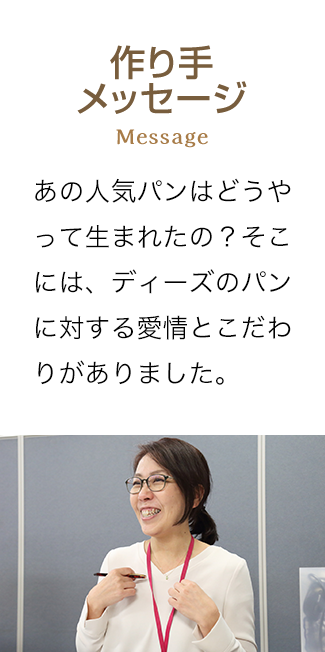 作り手
メッセージ

Message

あの人気パンはどうやって生まれたの？そこには、ディーズのパンに対する愛情とこだわりがありました。